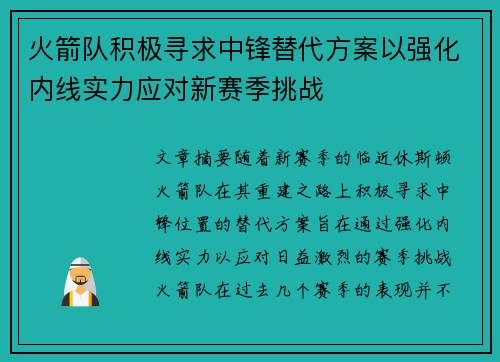 火箭队积极寻求中锋替代方案以强化内线实力应对新赛季挑战

文章摘要随着新赛季的临近休斯顿火箭队在其重建之路上积极寻求中锋位置的替代方案旨在通过强化内线实力以应对日益激烈的赛季挑战火箭队在过去几个赛季的表现并不